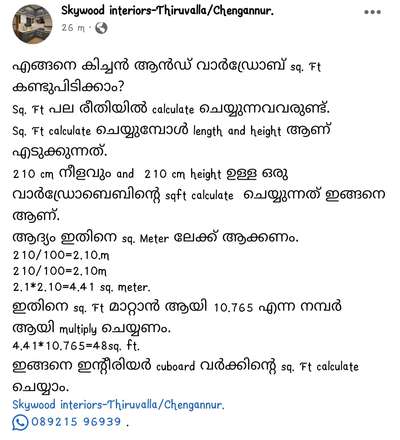 Skywood interiors-Thiruvalla/Chengannur.
26 m ·

എങ്ങനെ കിച്ചൻ ആൻഡ് വാർഡ്രോബ് sq. Ft കണ്ടുപിടിക്കാം?
Sq. Ft പല രീതിയിൽ calculate ചെയ്യുന്നവവരുണ്ട്.
Sq. Ft calculate ചെയ്യുമ്പോൾ length and height ആണ് എടുക്കുന്നത്.
210 cm നീളവും and 210 cm height ഉള്ള ഒരു വാർഡ്രോബെബിന്റെ sqft calculate ചെയ്യുന്നത് ഇങ്ങനെ ആണ്.
ആദ്യം ഇതിനെ sq. Meter ലേക്ക് ആക്കണം.
210/100=2.10.m
210/100=2.10m
2.1*2.10=4.41 sq. meter.
ഇതിനെ sq. Ft മാറ്റാൻ ആയി 10.765 എന്ന നമ്പർ ആയി multiply ചെയ്യണം.
4.41*10.765=48sq. ft.
ഇങ്ങനെ ഇന്റീരിയർ cuboard വർക്കിന്റെ sq. Ft calculate ചെയ്യാം.
Skywood interiors-Thiruvalla/Chengannur.
089215 96939 .